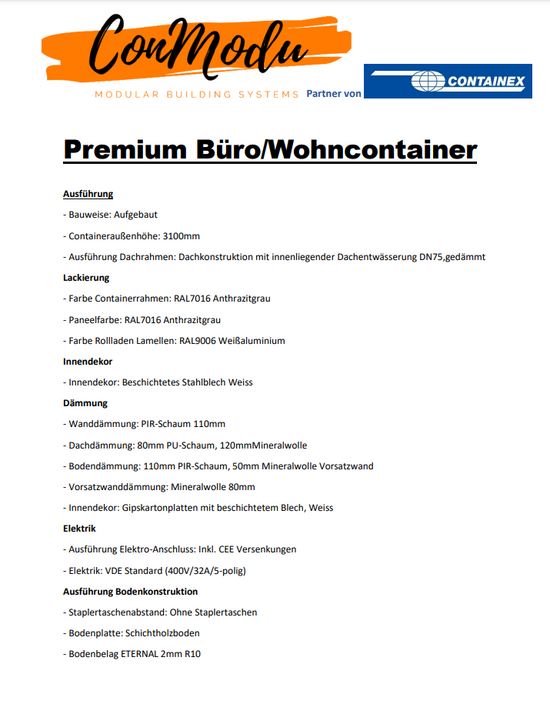 ConModu

MODULAR BUILDING SYSTEMS Partner von CONTAINEX

Premium Büro/Wohncontainer

Ausführung

- Bauweise: Aufgebaut

- Containeraußenhöhe: 3100mm

- Ausführung Dachrahmen: Dachkonstruktion mit innenliegender Dachentwässerung DN75,gedämmt

Lackierung

- Farbe Containerrahmen: RAL7016 Anthrazitgrau

- Paneelfarbe: RAL7016 Anthrazitgrau

- Farbe Rollladen Lamellen: RAL9006 Weißaluminium

Innendekor

- Innendekor: Beschichtetes Stahlblech Weiss

Dämmung

- Wanddämmung: PIR-Schaum 110mm

- Dachdämmung: 80mm PU-Schaum, 120mmMineralwolle

- Bodendämmung: 110mm PIR-Schaum, 50mm Mineralwolle Vorsatzwand

- Vorsatzwanddämmung: Mineralwolle 80mm

- Innendekor: Gipskartonplatten mit beschichtetem Blech, Weiss

Elektrik

- Ausführung Elektro-Anschluss: Inkl. CEE Versenkungen

- Elektrik: VDE Standard (400V/32A/5-polig)

Ausführung Bodenkonstruktion

- Staplertaschenabstand: Ohne Staplertaschen

- Bodenplatte: Schichtholzboden

- Bodenbelag ETERNAL 2mm R10